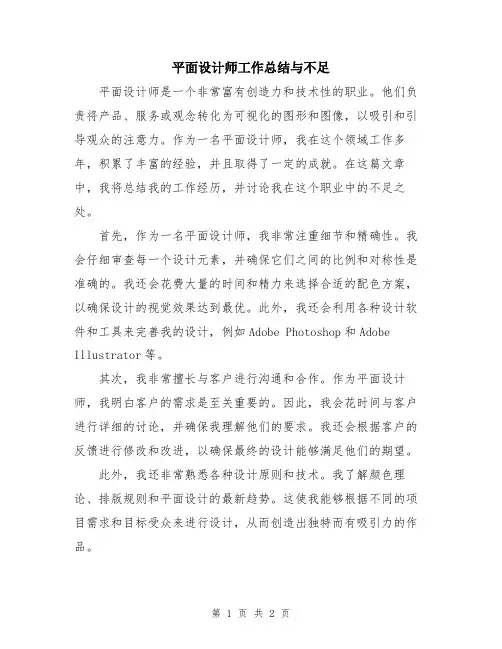 平面设计师工作总结与不足

平面设计师是一个非常富有创造力和技术性的职业。他们负责将产品、服务或观念转化为可视化的图形和图像，以吸引和引导观众的注意力。作为一名平面设计师，我在这个领域工作多年，积累了丰富的经验，并且取得了一定的成就。在这篇文章中，我将总结我的工作经历，并讨论我在这个职业中的不足之处。

首先，作为一名平面设计师，我非常注重细节和精确性。我会仔细审查每一个设计元素，并确保它们之间的比例和对称性是准确的。我还会花费大量的时间和精力来选择合适的配色方案，以确保设计的视觉效果达到最优。此外，我还会利用各种设计软件和工具来完善我的设计，例如 Adobe Photoshop 和 Adobe Illustrator 等。

其次，我非常擅长与客户进行沟通和合作。作为平面设计师，我明白客户的需求是至关重要的。因此，我会花时间与客户进行详细的讨论，并确保我理解他们的要求。我还会根据客户的反馈进行修改和改进，以确保最终的设计能够满足他们的期望。

此外，我还非常熟悉各种设计原则和技术。我了解颜色理论、排版规则和平面设计的最新趋势。这使我能够根据不同的项目需求和目标受众来进行设计，从而创造出独特而有吸引力的作品。

第 1 页 共 2 页